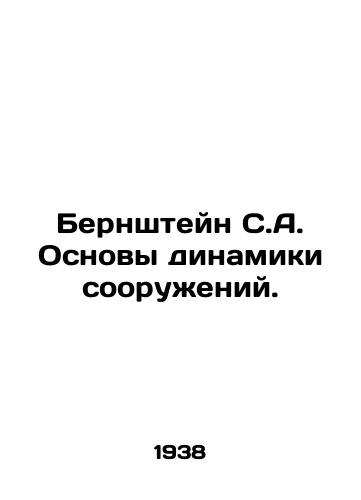 Бернштейн С.А. Основы динамики сооружений.

1938